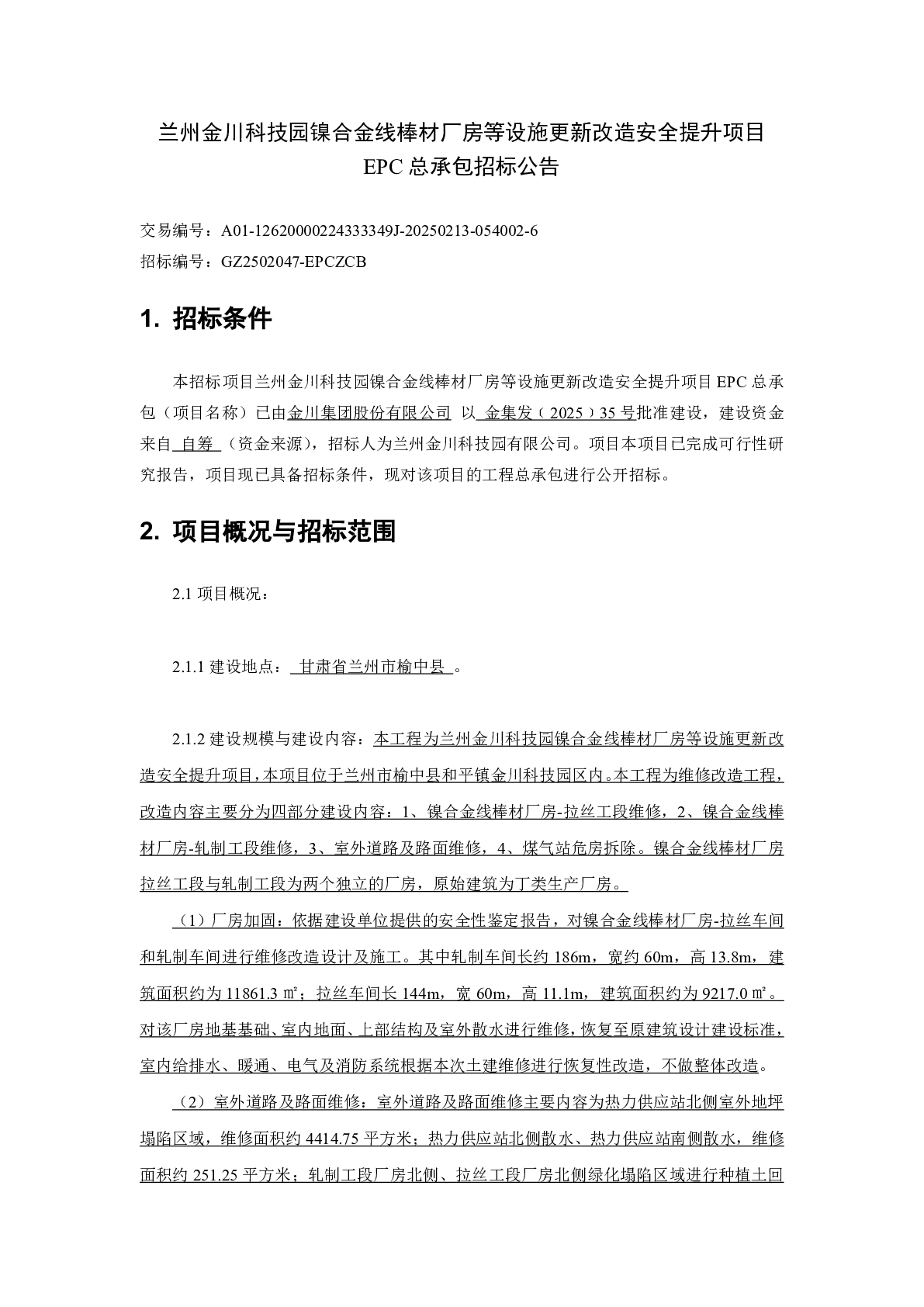 兰州金川科技园镍合金线棒材厂房等设施更新改造安全提升项目
EPC 总承包招标公告

交易编号：A01-12620000224333349J-20250213-054002-6
招标编号：GZ2502047-EPCZCB

1. 招标条件

本招标项目兰州金川科技园镍合金线棒材厂房等设施更新改造安全提升项目 EPC 总承包（项目名称）已由金川集团股份有限公司 以 金集发（2025）35 号批准建设，建设资金来自 自筹 （资金来源），招标人为兰州金川科技园有限公司。项目本项目已完成可行性研究报告，项目现已具备招标条件，现对该项目的工程总承包进行公开招标。

2. 项目概况与招标范围

2.1 项目概况：

2.1.1 建设地点： 甘肃省兰州市榆中县 。

2.1.2 建设规模与建设内容：本工程为兰州金川科技园镍合金线棒材厂房等设施更新改造安全提升项目，本项目位于兰州市榆中县和平镇金川科技园区内。本工程为维修改造工程，改造内容主要分为四部分建设内容：1、镍合金线棒材厂房-拉丝工段维修，2、镍合金线棒材厂房-轧制工段维修，3、室外道路及路面维修，4、煤气站危房拆除。镍合金线棒材厂房拉丝工段与轧制工段为两个独立的厂房，原始建筑为丁类生产厂房。

（1）厂房加固：依据建设单位提供的安全性鉴定报告，对镍合金线棒材厂房-拉丝车间和轧制车间进行维修改造设计及施工。其中轧制车间长约 186m，宽约 60m，高 13.8m，建筑面积约为 11861.3 ㎡；拉丝车间长 144m，宽 60m，高 11.1m，建筑面积约为 9217.0 ㎡。对该厂房地基基础、室内地面、上部结构及室外散水进行维修，恢复至原建筑设计建设标准，室内给排水、暖通、电气及消防系统根据本次土建维修进行恢复性改造，不做整体改造。

（2）室外道路及路面维修：室外道路及路面维修主要内容为热力供应站北侧室外地坪塌陷区域，维修面积约 4414.75 平方米；热力供应站北侧散水、热力供应站南侧散水，维修面积约 251.25 平方米；轧制工段厂房北侧、拉丝工段厂房北侧绿化塌陷区域进行种植土回